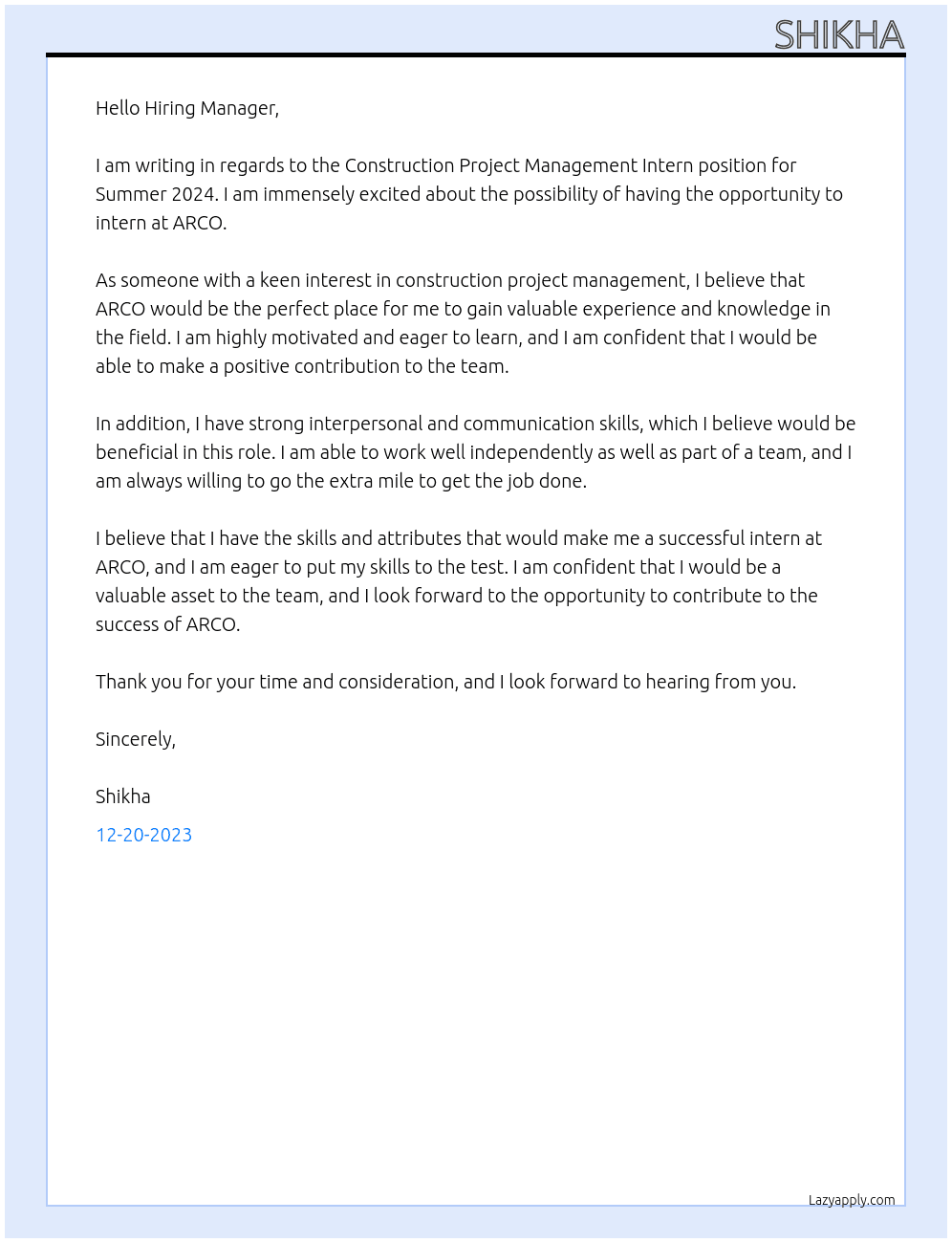 SHIKHA

Hello Hiring Manager,

I am writing in regards to the Construction Project Management Intern position for Summer 2024. I am immensely excited about the possibility of having the opportunity to intern at ARCO.

As someone with a keen interest in construction project management, I believe that ARCO would be the perfect place for me to gain valuable experience and knowledge in the field. I am highly motivated and eager to learn, and I am confident that I would be able to make a positive contribution to the team.

In addition, I have strong interpersonal and communication skills, which I believe would be beneficial in this role. I am able to work well independently as well as part of a team, and I am always willing to go the extra mile to get the job done.

I believe that I have the skills and attributes that would make me a successful intern at ARCO, and I am eager to put my skills to the test. I am confident that I would be a valuable asset to the team, and I look forward to the opportunity to contribute to the success of ARCO.

Thank you for your time and consideration, and I look forward to hearing from you.

Sincerely,

Shikha

12-20-2023

Lazyapply.com